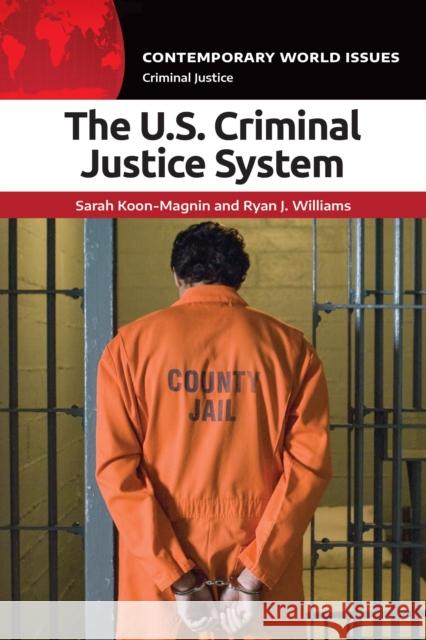 CONTEMPORARY WORLD ISSUES
Criminal Justice

The U.S. Criminal Justice System

Sarah Koon-Magnin and Ryan J. Williams

COUNTY JAIL